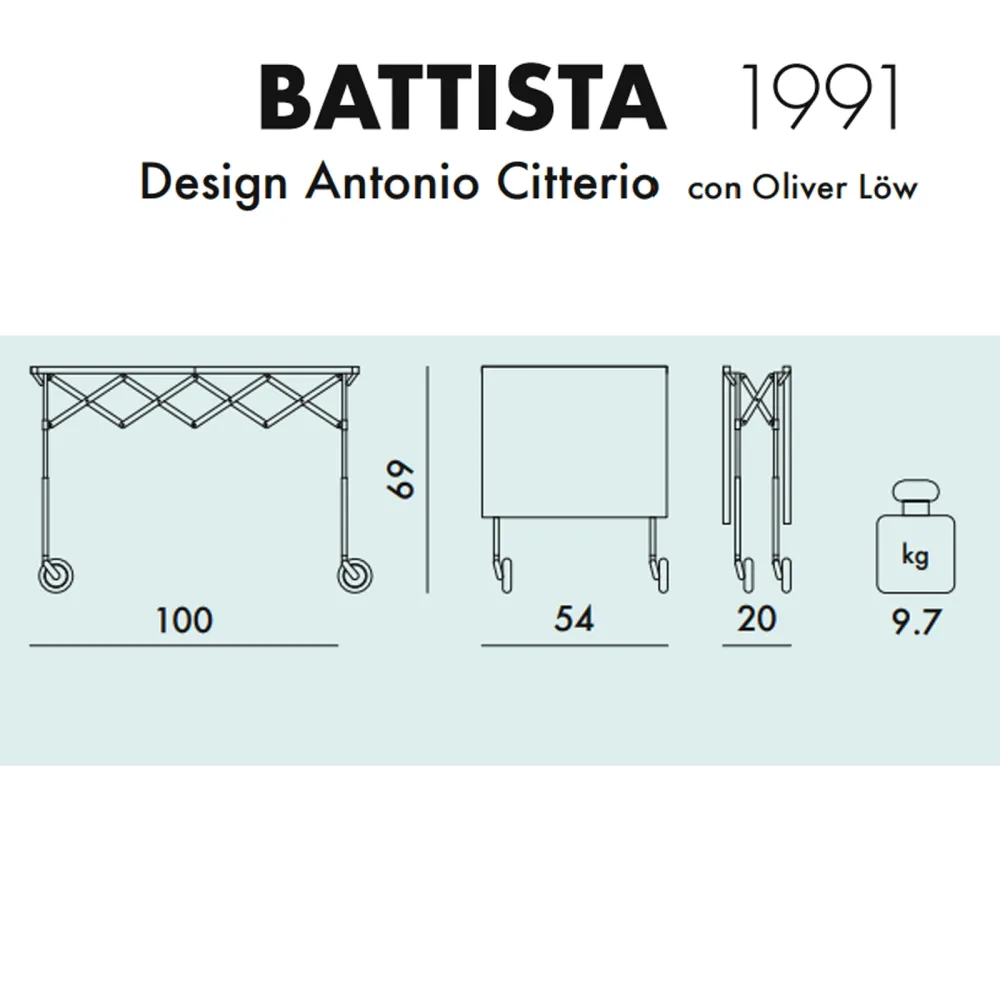 BATTISTA 1991
Design Antonio Citterio con Oliver Löw

69

100

54

20

kg

9.7